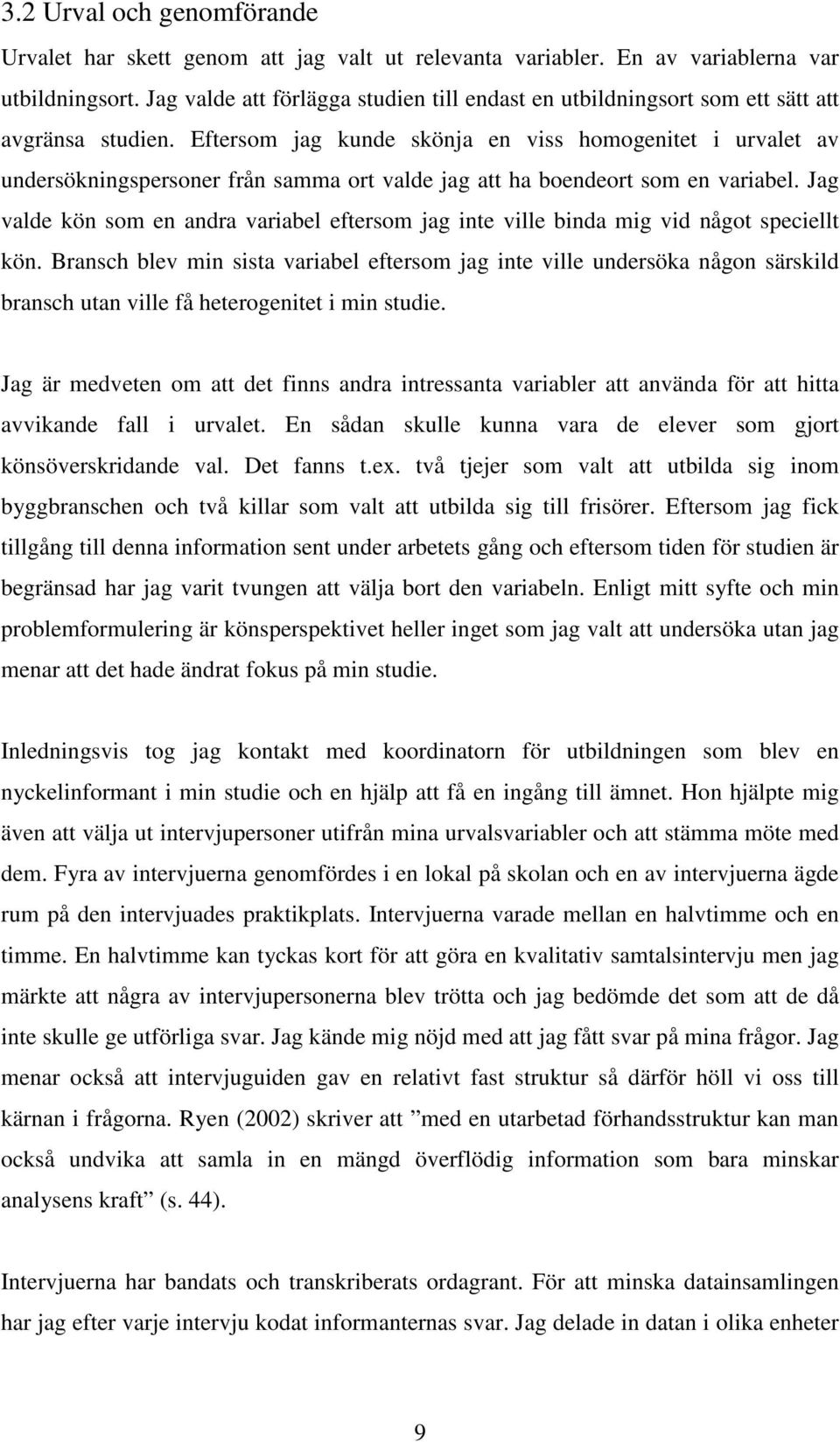 3.2 Urval och genomförande

Urvalet har skett genom att jag valt ut relevanta variabler. En av variablerna var utbildningsort. Jag valde att förlägga studien till endast en utbildningsort som ett sätt att avgränsa studien. Eftersom jag kunde skönja en viss homogenitet i urvalet av undersökningspersoner från samma ort valde jag att ha boendeort som en variabel. Jag valde kön som en andra variabel eftersom jag inte ville binda mig vid något speciellt kön. Bransch blev min sista variabel eftersom jag inte ville undersöka någon särskild bransch utan ville få heterogenitet i min studie.

Jag är medveten om att det finns andra intressanta variabler att använda för att hitta avvikande fall i urvalet. En sådan skulle kunna vara de elever som gjort könsöverskridande val. Det fanns t.ex. två tjejer som valt att utbilda sig inom byggbranschen och två killar som valt att utbilda sig till frisörer. Eftersom jag fick tillgång till denna information sent under arbetets gång och eftersom tiden för studien är begränsad har jag varit tvungen att välja bort den variabeln. Enligt mitt syfte och min problemformulering är könsperspektivet heller inget som jag valt att undersöka utan jag menar att det hade ändrat fokus på min studie.

Inledningsvis tog jag kontakt med koordinatorn för utbildningen som blev en nyckelinformant i min studie och en hjälp att få en ingång till ämnet. Hon hjälpte mig även att välja ut intervjupersoner utifrån mina urvalsvariabler och att stämma möte med dem. Fyra av intervjuerna genomfördes i en lokal på skolan och en av intervjuerna ägde rum på den intervjuades praktikplats. Intervjuerna varade mellan en halvtimme och en timme. En halvtimme kan tyckas kort för att göra en kvalitativ samtalsintervju men jag märkte att några av intervjupersonerna blev trötta och jag bedömde det som att de då inte skulle ge utförliga svar. Jag kände mig nöjd med att jag fått svar på mina frågor. Jag menar också att intervjuguiden gav en relativt fast struktur så därför höll vi oss till kärnan i frågorna. Ryen (2002) skriver att ”med en utarbetad förhandsstruktur kan man också undvika att samla in en mängd överflödig information som bara minskar analysens kraft” (s. 44).

Intervjuerna har bandats och transkriberats ordagrant. För att minska datainsamlingen har jag efter varje intervju kodat informanternas svar. Jag delade in datan i olika enheter

9